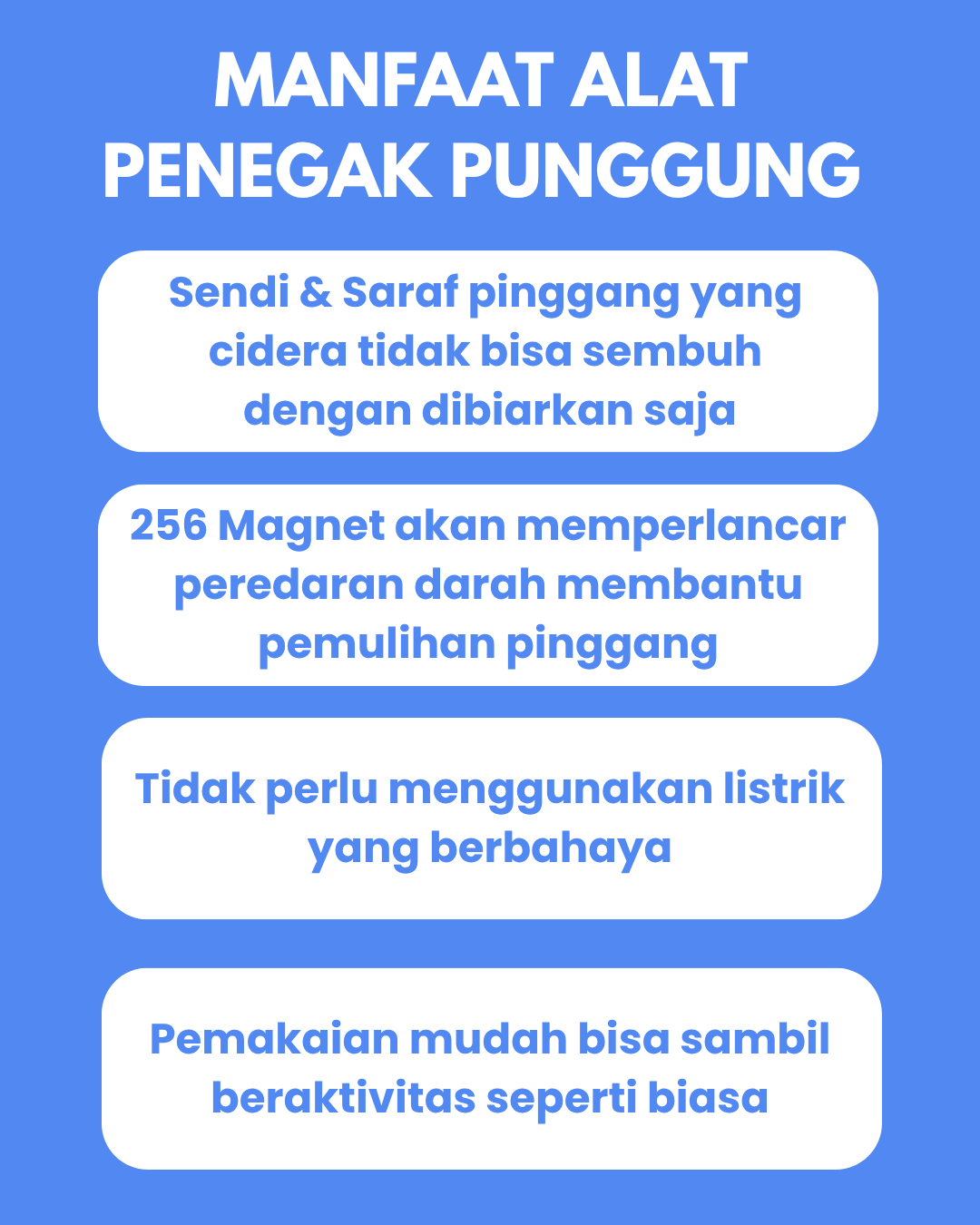 MANFAAT ALAT
PENEGAK PUNGGUNG

Sendi & Saraf pinggang yang cidera tidak bisa sembuh dengan dibiarkan saja

256 Magnet akan memperlancar peredaran darah membantu pemulihan pinggang

Tidak perlu menggunakan listrik yang berbahaya

Pemakaian mudah bisa sambil beraktivitas seperti biasa